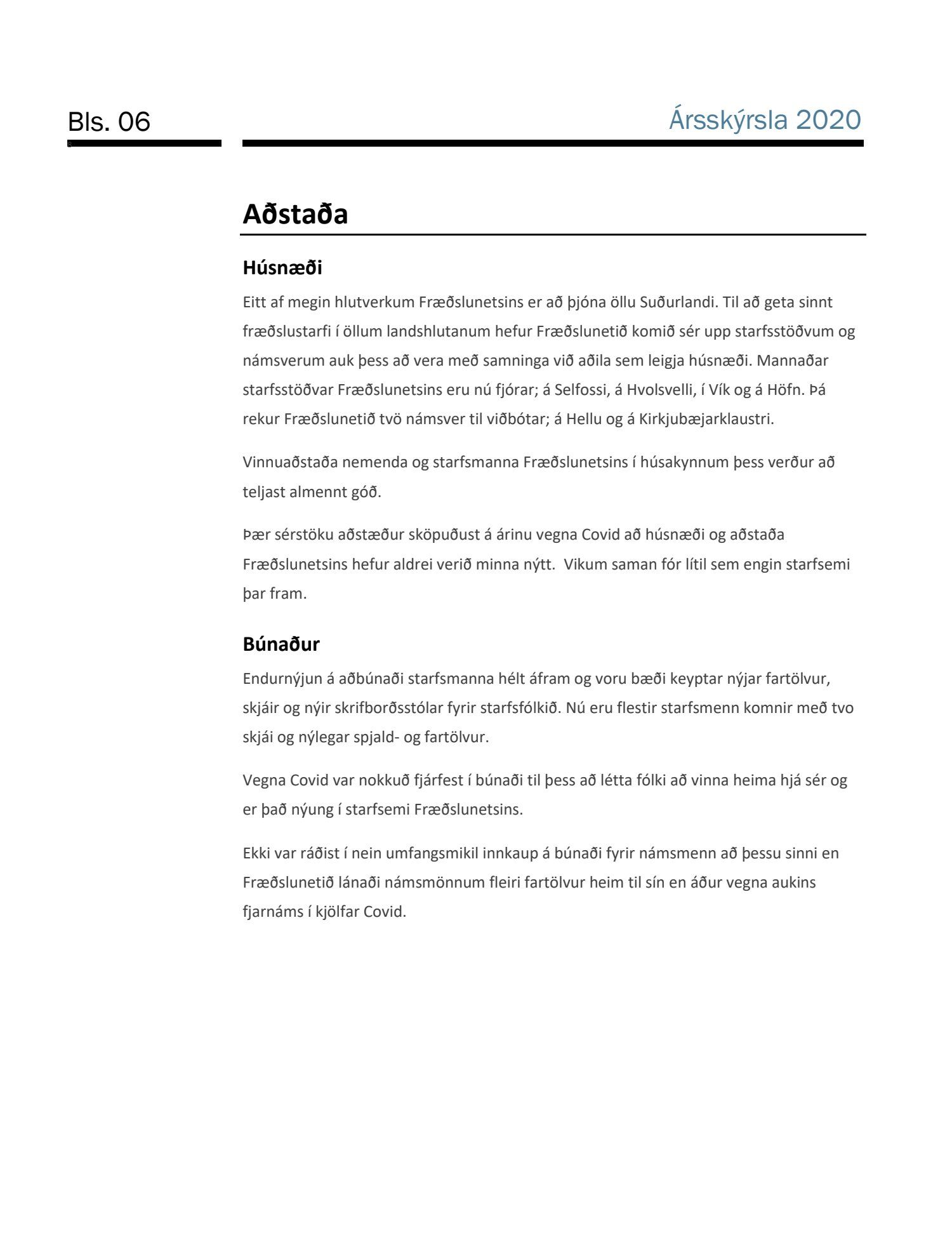 Bls. 06

Ársskýrsla 2020

Aðstaða

Húsnæði

Eitt af megin hlutverkum Fræðslunetsins er að þjóna öllu Suðurlandi. Til að geta sinnt fræðslustarfi í öllum landshlutanum hefur Fræðslunetið komið sér upp starfsstöðvum og námsverum auk þess að vera með samninga við aðila sem leigja húsnæði. Mannaðar starfsstöðvar Fræðslunetsins eru nú fjórar; á Selfossi, á Hvolsvelli, í Vík og á Höfn. Þá rekur Fræðslunetið tvö námsver til viðbótar; á Hellu og á Kirkjubæjarklaustri.

Vinnuaðstaða nemenda og starfsmanna Fræðslunetsins í húsakynnum þess verður að teljast almennt góð.

Þær sérstöku aðstæður sköpuðust á árinu vegna Covid að húsnæði og aðstaða Fræðslunetsins hefur aldrei verið minna nýtt. Vikum saman fór lítil sem engin starfsemi þar fram.

Búnaður

Endurnýjun á aðbúnaði starfsmanna hélt áfram og voru bæði keyptar nýjar fartölvur, skjáir og nýir skrifborðsstólar fyrir starfsfólkið. Nú eru flestir starfsmenn komnir með tvo skjái og nýlegar spjald- og fartölvur.

Vegna Covid var nokkuð fjárfest í búnaði til þess að létta fólki að vinna heima hjá sér og er það nýung í starfsemi Fræðslunetsins.

Ekki var ráðist í nein umfangsmikil innkaup á búnaði fyrir námsmenn að þessu sinni en Fræðslunetið lánaði námsmönnum fleiri fartölvur heim til sín en áður vegna aukins fjarnáms í kjölfar Covid.